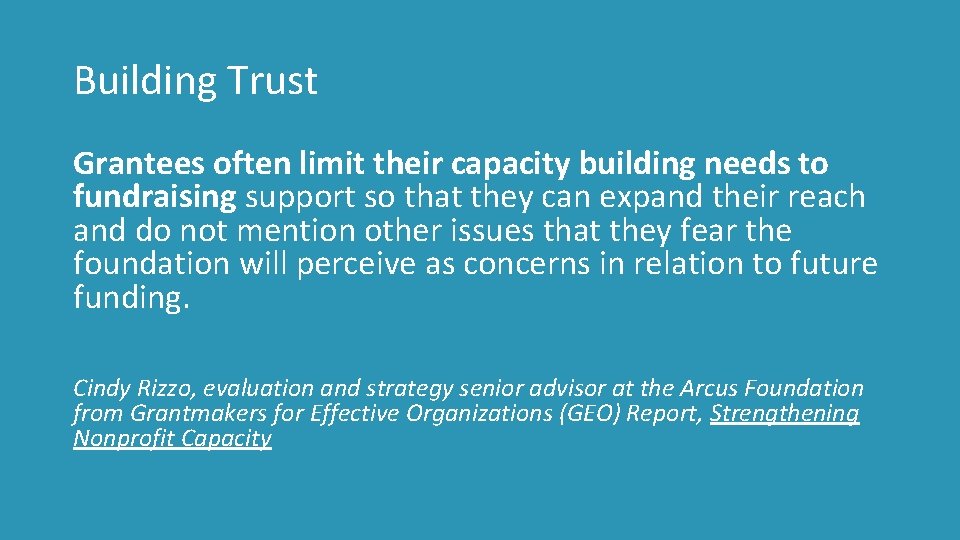 Building Trust

Grantees often limit their capacity building needs to fundraising support so that they can expand their reach and do not mention other issues that they fear the foundation will perceive as concerns in relation to future funding.

Cindy Rizzo, evaluation and strategy senior advisor at the Arcus Foundation from Grantmakers for Effective Organizations (GEO) Report, Strengthening Nonprofit Capacity